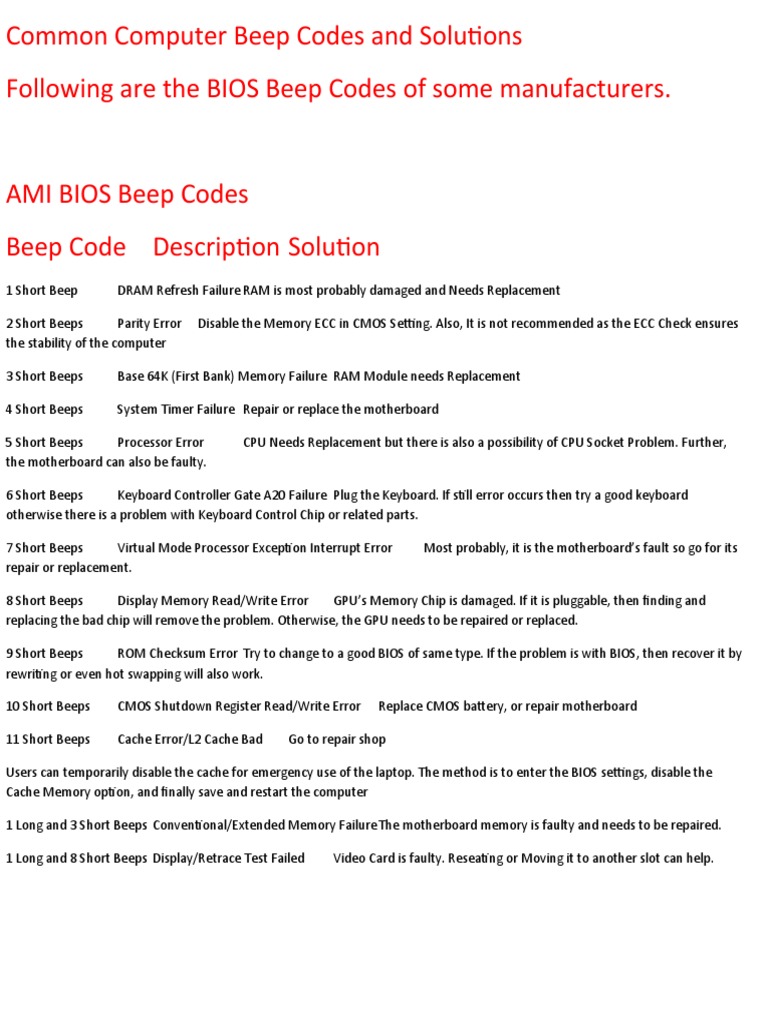 Common Computer Beep Codes and Solutions

Following are the BIOS Beep Codes of some manufacturers.

AMI BIOS Beep Codes

Beep Code Description Solution

1 Short Beep DRAM Refresh Failure RAM is most probably damaged and Needs Replacement

2 Short Beeps Parity Error Disable the Memory ECC in CMOS Setting. Also, It is not recommended as the ECC Check ensures the stability of the computer

3 Short Beeps Base 64K (First Bank) Memory Failure RAM Module needs Replacement

4 Short Beeps System Timer Failure Repair or replace the motherboard

5 Short Beeps Processor Error CPU Needs Replacement but there is also a possibility of CPU Socket Problem. Further, the motherboard can also be faulty.

6 Short Beeps Keyboard Controller Gate A20 Failure Plug the Keyboard. If still error occurs then try a good keyboard otherwise there is a problem with Keyboard Control Chip or related parts.

7 Short Beeps Virtual Mode Processor Exception Interrupt Error Most probably, it is the motherboard's fault so go for its repair or replacement.

8 Short Beeps Display Memory Read/Write Error GPU's Memory Chip is damaged. If it is pluggable, then finding and replacing the bad chip will remove the problem. Otherwise, the GPU needs to be repaired or replaced.

9 Short Beeps ROM Checksum Error Try to change to a good BIOS of same type. If the problem is with BIOS, then recover it by rewriting or even hot swapping will also work.

10 Short Beeps CMOS Shutdown Register Read/Write Error Replace CMOS battery, or repair motherboard

11 Short Beeps Cache Error/L2 Cache Bad Go to repair shop

Users can temporarily disable the cache for emergency use of the laptop. The method is to enter the BIOS settings, disable the Cache Memory option, and finally save and restart the computer

1 Long and 3 Short Beeps Conventional/Extended Memory Failure The motherboard memory is faulty and needs to be repaired.

1 Long and 8 Short Beeps Display/Retrace Test Failed Video Card is faulty. Reseating or Moving it to another slot can help.